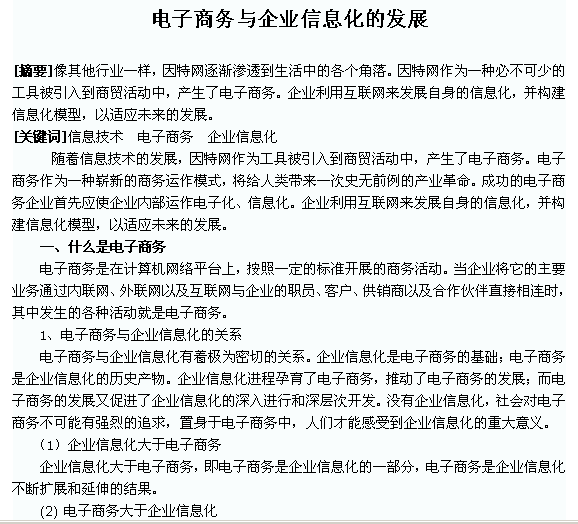 电子商务与企业信息化的发展

[摘要]像其他行业一样，因特网逐渐渗透到生活中的各个角落。因特网作为一种必不可少的工具被引入到商贸活动中，产生了电子商务。企业利用互联网来发展自身的信息化，并构建信息化模型，以适应未来的发展。

[关键词]信息技术　电子商务　企业信息化

随着信息技术的发展，因特网作为工具被引入到商贸活动中，产生了电子商务。电子商务作为一种崭新的商务运作模式，将给人类带来一次史无前例的产业革命。成功的电子商务企业首先应使企业内部运作电子化、信息化。企业利用互联网来发展自身的信息化，并构建信息化模型，以适应未来的发展。

一、什么是电子商务

电子商务是在计算机网络平台上，按照一定的标准开展的商务活动。当企业将它的主要业务通过内联网、外联网以及互联网与企业的职员、客户、供销商以及合作伙伴直接相连时，其中发生的各种活动就是电子商务。

1、电子商务与企业信息化的关系

电子商务与企业信息化有着极为密切的关系。企业信息化是电子商务的基础；电子商务是企业信息化的历史产物。企业信息化进程孕育了电子商务，推动了电子商务的发展；而电子商务的发展又促进了企业信息化的深入进行和深层次开发。没有企业信息化，社会对电子商务不可能有强烈的追求，置身于电子商务中，人们才能感受到企业信息化的重大意义。

（1）企业信息化大于电子商务

企业信息化大于电子商务，即电子商务是企业信息化的一部分，电子商务是企业信息化不断扩展和延伸的结果。

(2) 电子商务大于企业信息化